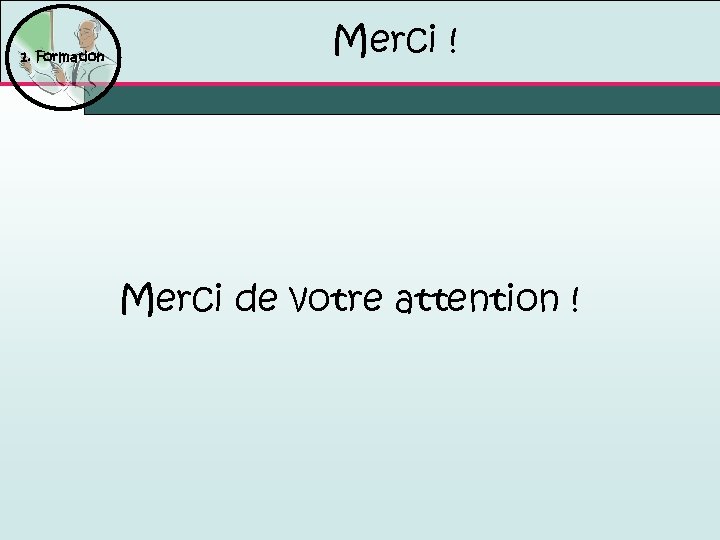 2. Formation

Merci !

Merci de votre attention !